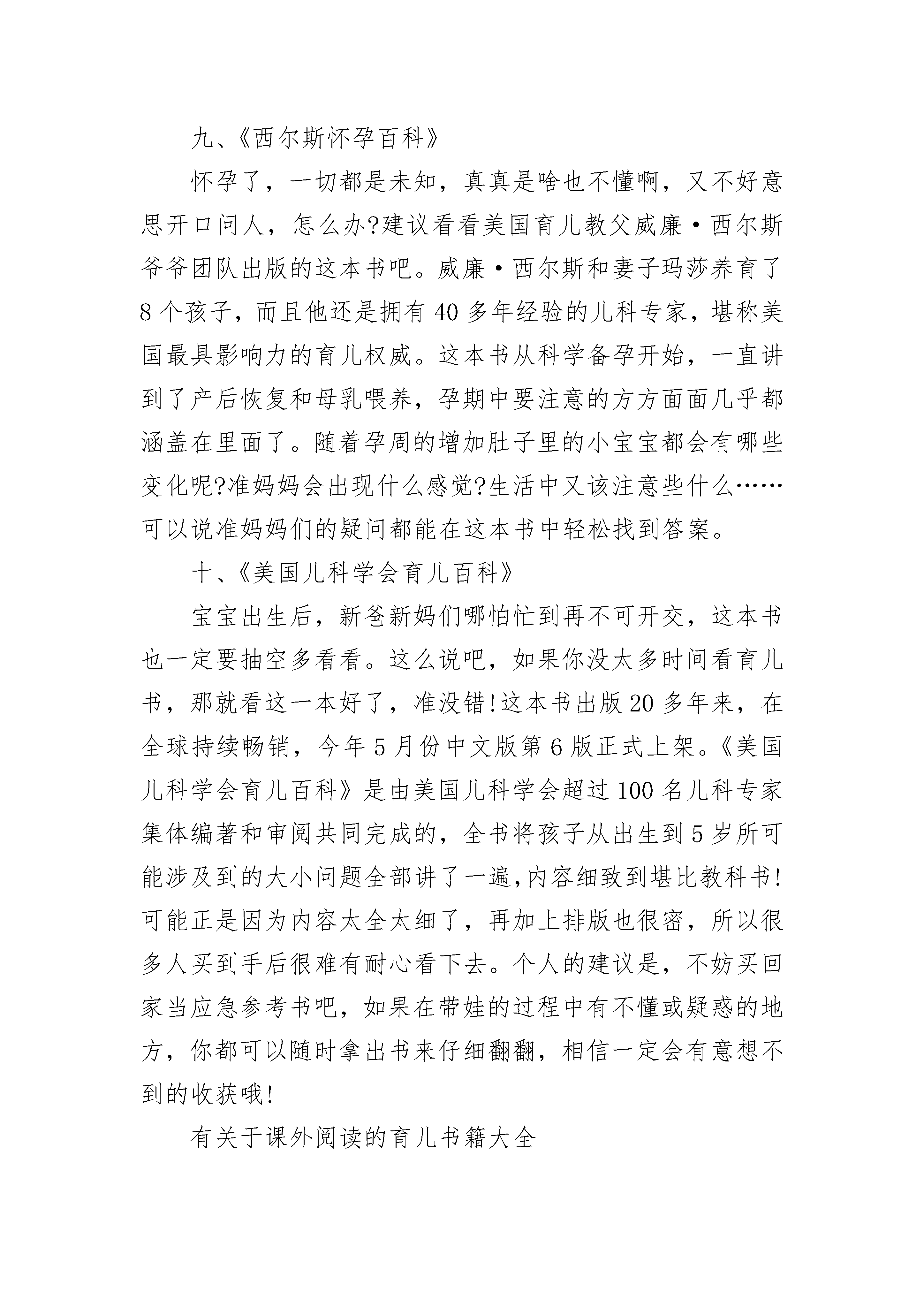 九、《西尔斯怀孕百科》

怀孕了，一切都是未知，真真是啥也不懂啊，又不好意思开口问人，怎么办?建议看看美国育儿教父威廉·西尔斯爷爷团队出版的这本书吧。威廉·西尔斯和妻子玛莎养育了8个孩子，而且他还是拥有40多年经验的儿科专家，堪称美国最具影响力的育儿权威。这本书从科学备孕开始，一直讲到了产后恢复和母乳喂养，孕期中要注意的方方面面几乎都涵盖在里面了。随着孕周的增加肚子里的小宝宝都会有哪些变化呢?准妈妈会出现什么感觉?生活中又该注意些什么……可以说准妈妈们的疑问都能在这本书中轻松找到答案。

十、《美国儿科学会育儿百科》

宝宝出生后，新爸新妈们哪怕忙到再不可开交，这本书也一定要抽空多看看。这么说吧，如果你没太多时间看育儿书，那就看这一本好了，准没错!这本书出版20多年来，在全球持续畅销，今年5月份中文版第6版正式上架。《美国儿科学会育儿百科》是由美国儿科学会超过100名儿科专家集体编著和审阅共同完成的，全书将孩子从出生到5岁所可能涉及到的大小问题全部讲了一遍,内容细致到堪比教科书!可能正是因为内容太全太细了，再加上排版也很密，所以很多人买到手后很难有耐心看下去。个人的建议是，不妨买回家当应急参考书吧，如果在带娃的过程中有不懂或疑惑的地方，你都可以随时拿出书来仔细翻翻，相信一定会有意想不到的收获哦!

有关于课外阅读的育儿书籍大全